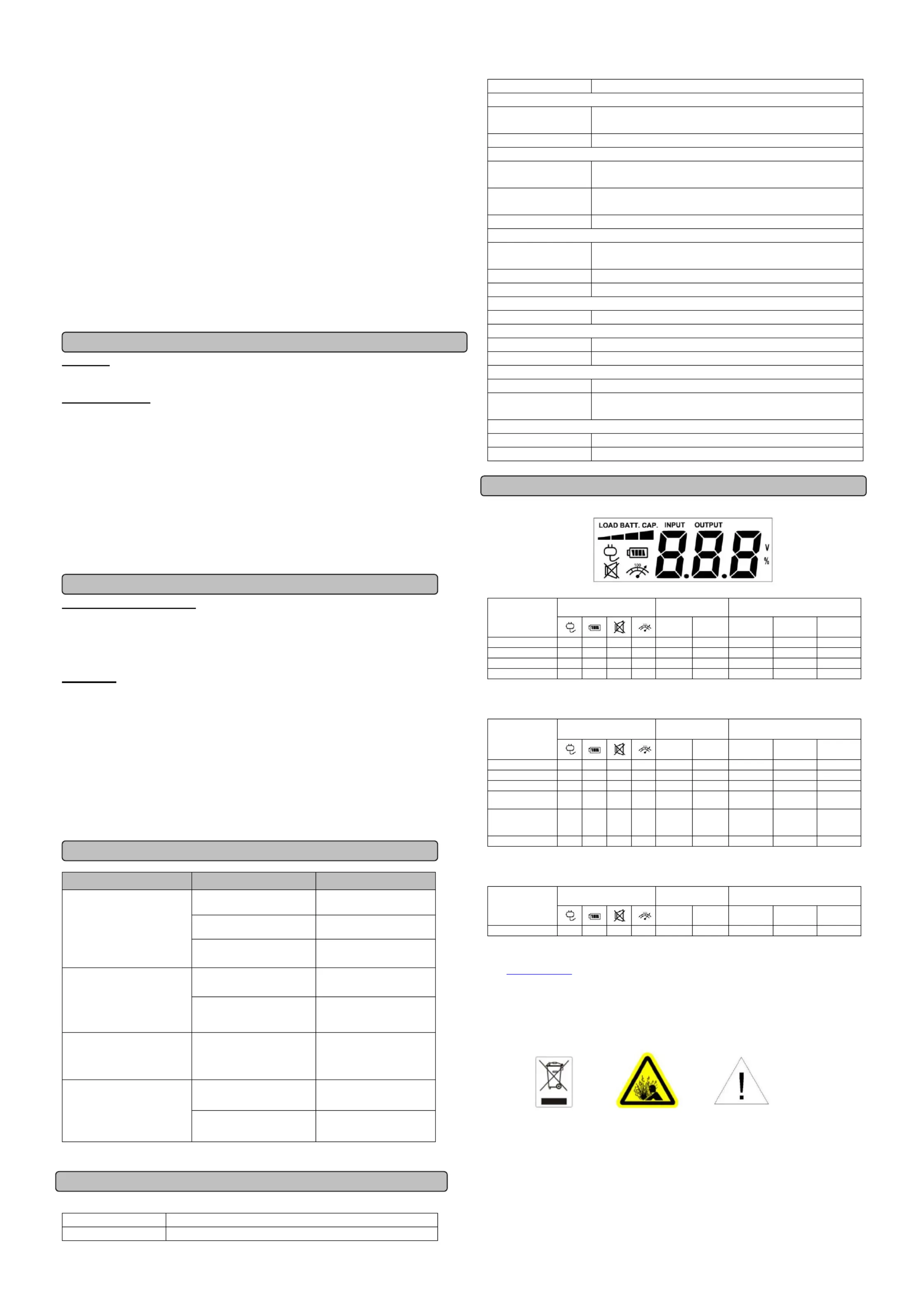 LOAD BATT. CAP. INPUT OUTPUT

8.8.8 V %

100